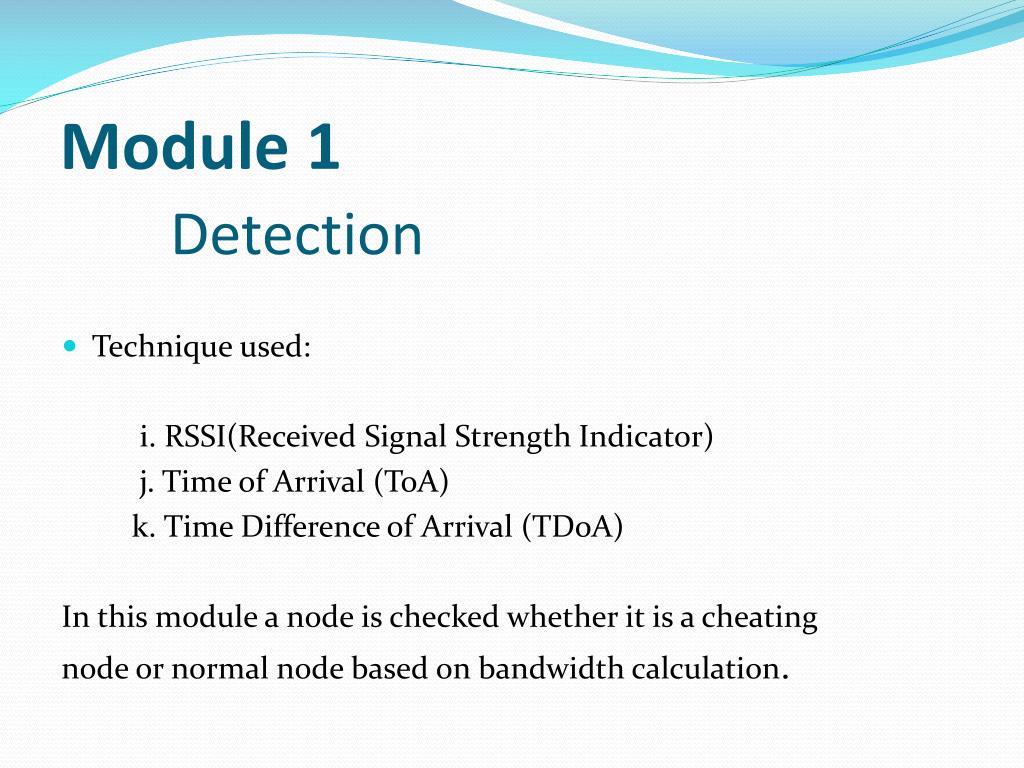 Module 1
Detection

Technique used:

i. RSSI(Received Signal Strength Indicator)
j. Time of Arrival (ToA)
k. Time Difference of Arrival (TDoA)

In this module a node is checked whether it is a cheating node or normal node based on bandwidth calculation.